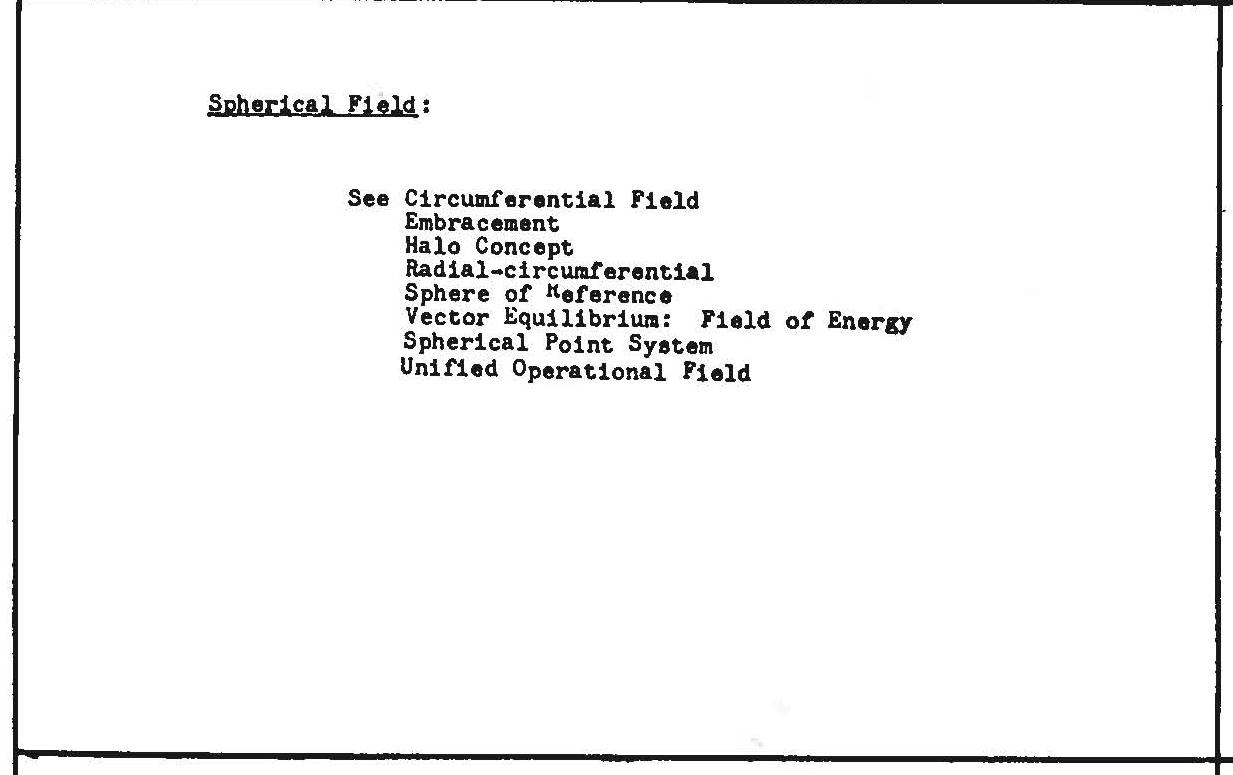 Spherical Field:

See Circumferential Field
Embracement
Halo Concept
Radial-circumferential
Sphere of Reference
Vector Equilibrium: Field of Energy
Spherical Point System
Unified Operational Field